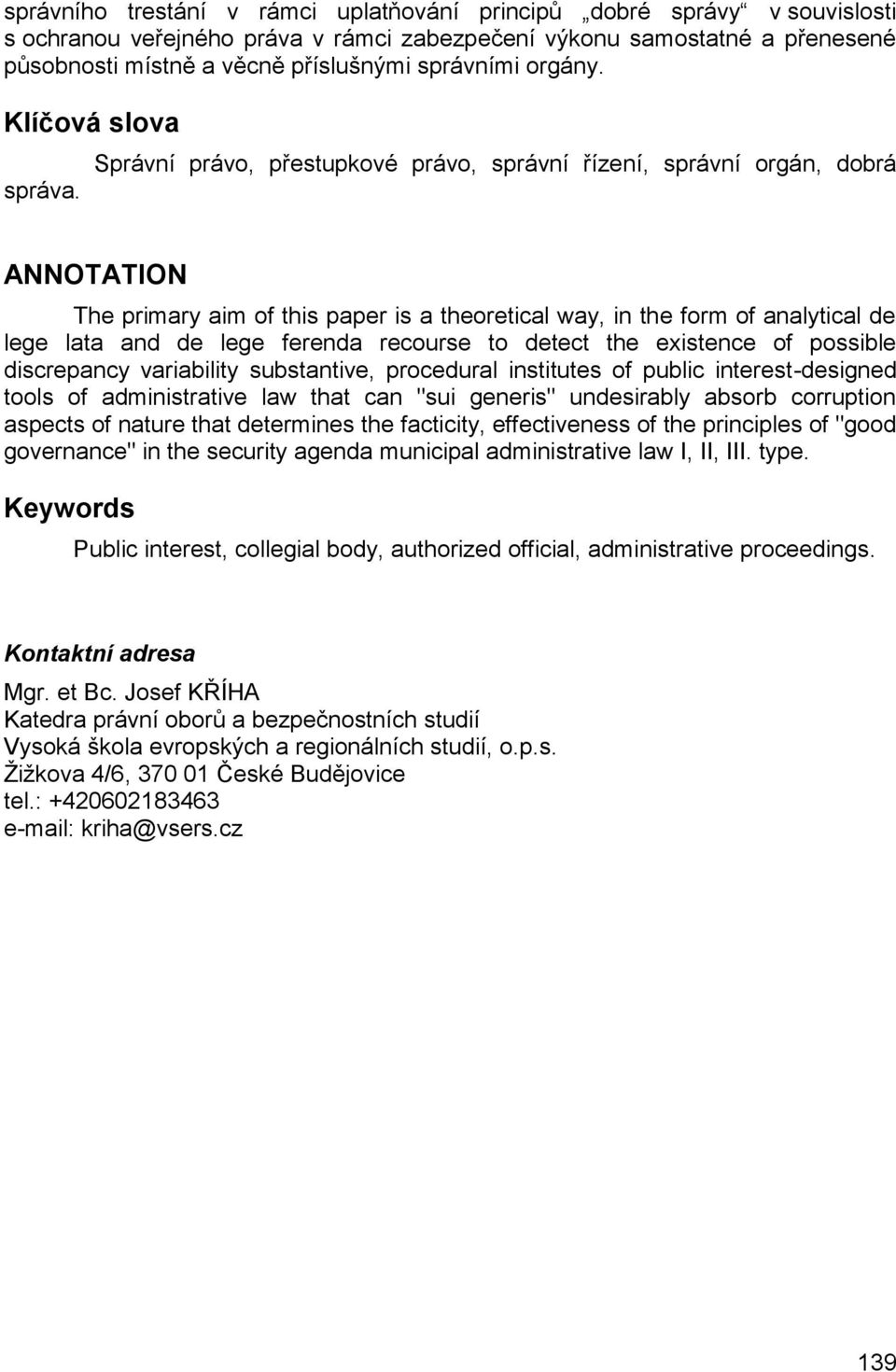 správního trestání v rámci uplatňování principů „dobré správy“ v souvislosti s ochranou veřejného práva v rámci zabezpečení výkonu samostatné a přenesené působnosti místně a věcně příslušnými správními orgány.

Klíčová slova

Správní právo, přestupkové právo, správní řízení, správní orgán, dobrá správa.

ANNOTATION

The primary aim of this paper is a theoretical way, in the form of analytical de lege lata and de lege ferenda recourse to detect the existence of possible discrepancy variability substantive, procedural institutes of public interest-designed tools of administrative law that can "sui generis" undesirably absorb corruption aspects of nature that determines the facticity, effectiveness of the principles of "good governance" in the security agenda municipal administrative law I, II, III. type.

Keywords

Public interest, collegial body, authorized official, administrative proceedings.

Kontaktní adresa

Mgr. et Bc. Josef KŘÍHA
Katedra právní oborů a bezpečnostních studií
Vysoká škola evropských a regionálních studií, o.p.s.
Žižkova 4/6, 370 01 České Budějovice
tel.: +420602183463
e-mail: kriha@vsers.cz

139